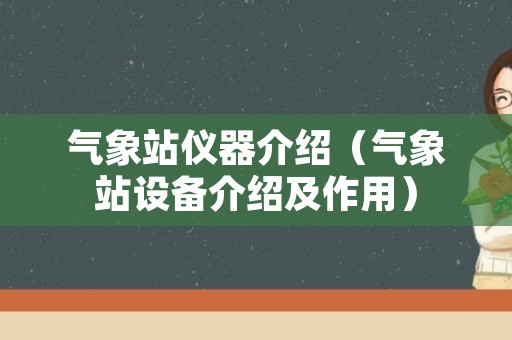 气象站仪器介绍（气象站设备介绍及作用）